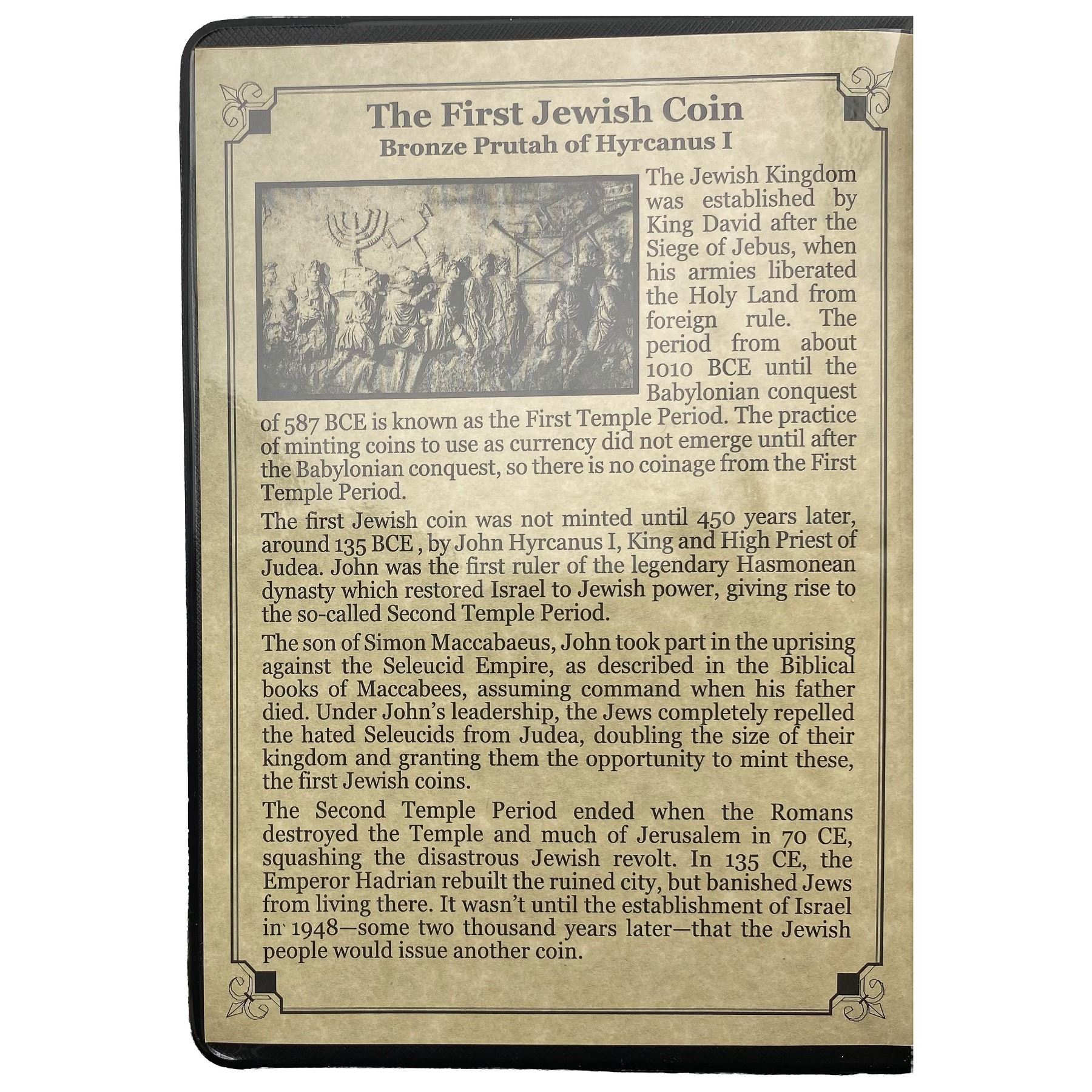 The First Jewish Coin
Bronze Prutah of Hyrcanus I

The Jewish Kingdom was established by King David after the Siege of Jebus, when his armies liberated the Holy Land from foreign rule. The period from about 1010 BCE until the Babylonian conquest of 587 BCE is known as the First Temple Period. The practice of minting coins to use as currency did not emerge until after the Babylonian conquest, so there is no coinage from the First Temple Period.

The first Jewish coin was not minted until 450 years later, around 135 BCE , by John Hyrcanus I, King and High Priest of Judea. John was the first ruler of the legendary Hasmonean dynasty which restored Israel to Jewish power, giving rise to the so-called Second Temple Period.

The son of Simon Maccabaeus, John took part in the uprising against the Seleucid Empire, as described in the Biblical books of Maccabees, assuming command when his father died. Under John's leadership, the Jews completely repelled the hated Seleucids from Judea, doubling the size of their kingdom and granting them the opportunity to mint these, the first Jewish coins.

The Second Temple Period ended when the Romans destroyed the Temple and much of Jerusalem in 70 CE, squashing the disastrous Jewish revolt. In 135 CE, the Emperor Hadrian rebuilt the ruined city, but banished Jews from living there. It wasn't until the establishment of Israel in 1948—some two thousand years later—that the Jewish people would issue another coin.